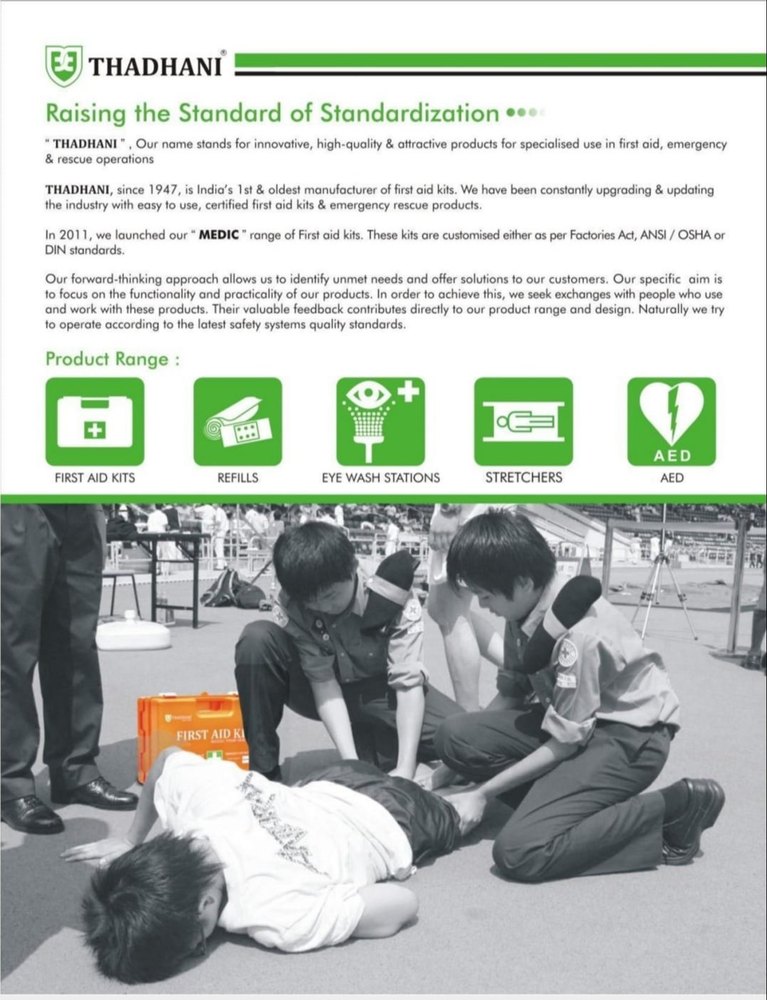 THADHANI®

Raising the Standard of Standardization

" THADHANI " , Our name stands for innovative, high-quality & attractive products for specialised use in first aid, emergency & rescue operations

THADHANI, since 1947, is India's 1st & oldest manufacturer of first aid kits. We have been constantly upgrading & updating the industry with easy to use, certified first aid kits & emergency rescue products.

In 2011, we launched our " MEDIC " range of First aid kits. These kits are customised either as per Factories Act, ANSI / OSHA or DIN standards.

Our forward-thinking approach allows us to identify unmet needs and offer solutions to our customers. Our specific aim is to focus on the functionality and practicality of our products. In order to achieve this, we seek exchanges with people who use and work with these products. Their valuable feedback contributes directly to our product range and design. Naturally we try to operate according to the latest safety systems quality standards.

Product Range :

FIRST AID KITS

REFILLS

EYE WASH STATIONS

STRETCHERS

AED

AED

FIRST AID KI